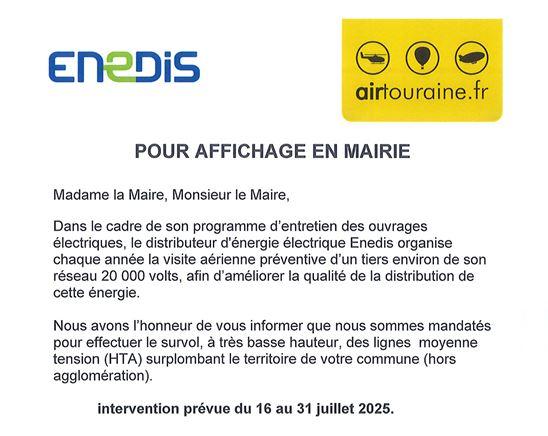 ENEDIS

airtouraine.fr

POUR AFFICHAGE EN MAIRIE

Madame la Maire, Monsieur le Maire,

Dans le cadre de son programme d'entretien des ouvrages électriques, le distributeur d'énergie électrique Enedis organise chaque année la visite aérienne préventive d'un tiers environ de son réseau 20 000 volts, afin d'améliorer la qualité de la distribution de cette énergie.

Nous avons l'honneur de vous informer que nous sommes mandatés pour effectuer le survol, à très basse hauteur, des lignes moyenne tension (HTA) surplombant le territoire de votre commune (hors agglomération).

intervention prévue du 16 au 31 juillet 2025.